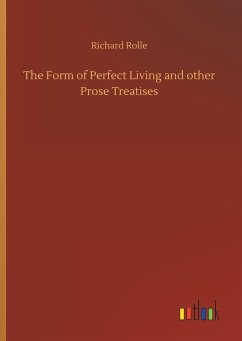 Richard Rolle

The Form of Perfect Living and other Prose Treatises

outlook